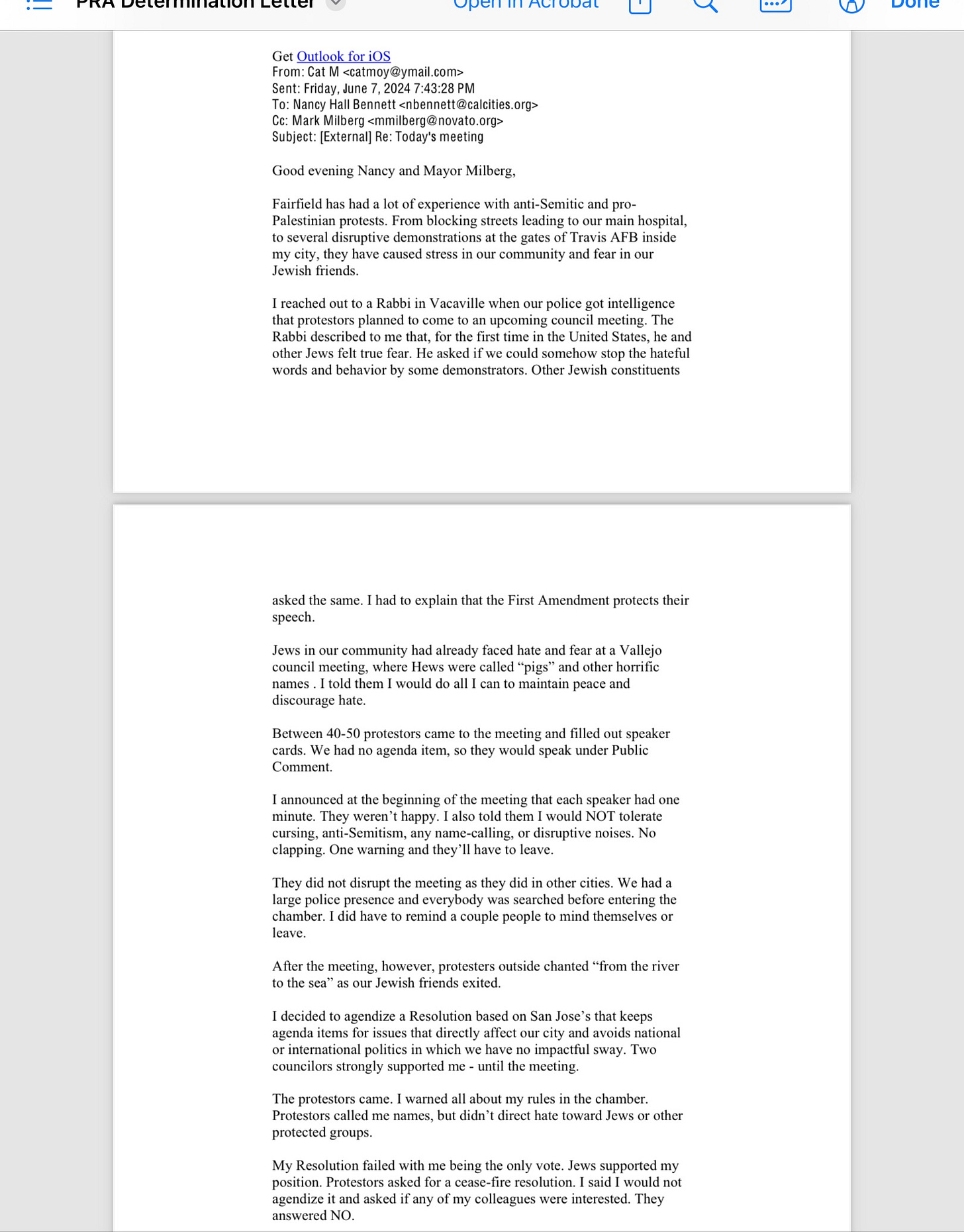 PRA Determination Letter

Open in Acrobat

Done

Get Outlook for iOS
From: Cat M <catmoy@ymail.com>
Sent: Friday, June 7, 2024 7:43:28 PM
To: Nancy Hall Bennett <nbennett@calcities.org>
Cc: Mark Milberg <mmilberg@novato.org>
Subject: [External] Re: Today's meeting

Good evening Nancy and Mayor Milberg,

Fairfield has had a lot of experience with anti-Semitic and pro-Palestinian protests. From blocking streets leading to our main hospital, to several disruptive demonstrations at the gates of Travis AFB inside my city, they have caused stress in our community and fear in our Jewish friends.

I reached out to a Rabbi in Vacaville when our police got intelligence that protestors planned to come to an upcoming council meeting. The Rabbi described to me that, for the first time in the United States, he and other Jews felt true fear. He asked if we could somehow stop the hateful words and behavior by some demonstrators. Other Jewish constituents

asked the same. I had to explain that the First Amendment protects their speech.

Jews in our community had already faced hate and fear at a Vallejo council meeting, where Hews were called “pigs” and other horrific names . I told them I would do all I can to maintain peace and discourage hate.

Between 40-50 protestors came to the meeting and filled out speaker cards. We had no agenda item, so they would speak under Public Comment.

I announced at the beginning of the meeting that each speaker had one minute. They weren’t happy. I also told them I would NOT tolerate cursing, anti-Semitism, any name-calling, or disruptive noises. No clapping. One warning and they’ll have to leave.

They did not disrupt the meeting as they did in other cities. We had a large police presence and everybody was searched before entering the chamber. I did have to remind a couple people to mind themselves or leave.

After the meeting, however, protesters outside chanted “from the river to the sea” as our Jewish friends exited.

I decided to agendize a Resolution based on San Jose’s that keeps agenda items for issues that directly affect our city and avoids national or international politics in which we have no impactful sway. Two councilors strongly supported me - until the meeting.

The protestors came. I warned all about my rules in the chamber. Protestors called me names, but didn’t direct hate toward Jews or other protected groups.

My Resolution failed with me being the only vote. Jews supported my position. Protestors asked for a cease-fire resolution. I said I would not agendize it and asked if any of my colleagues were interested. They answered NO.